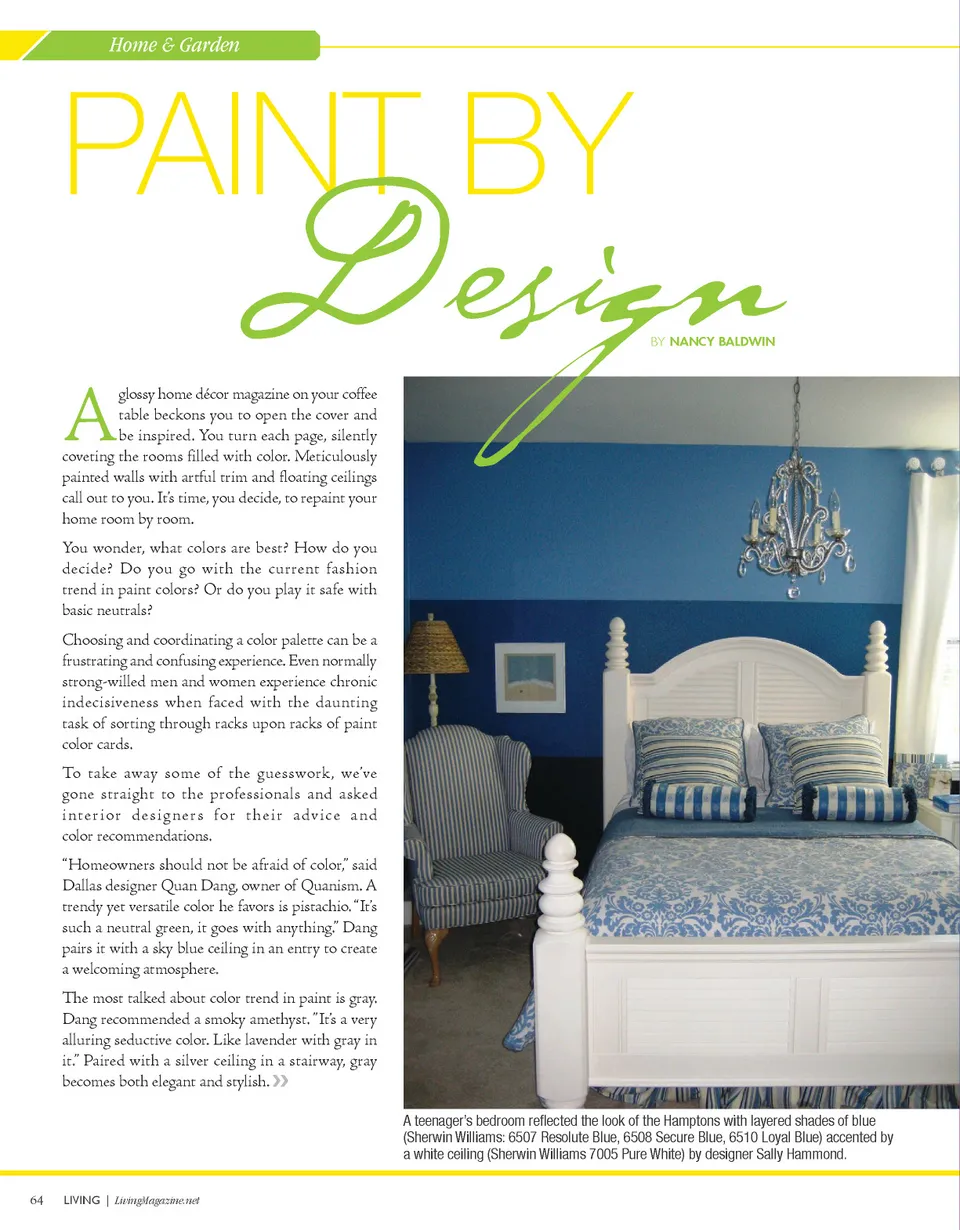 Home & Garden

PAINT BY Design

BY NANCY BALDWIN

A glossy home décor magazine on your coffee table beckons you to open the cover and be inspired. You turn each page, silently coveting the rooms filled with color. Meticulously painted walls with artful trim and floating ceilings call out to you. It's time, you decide, to repaint your home room by room.

You wonder, what colors are best? How do you decide? Do you go with the current fashion trend in paint colors? Or do you play it safe with basic neutrals?

Choosing and coordinating a color palette can be a frustrating and confusing experience. Even normally strong-willed men and women experience chronic indecisiveness when faced with the daunting task of sorting through racks upon racks of paint color cards.

To take away some of the guesswork, we've gone straight to the professionals and asked interior designers for their advice and color recommendations.

"Homeowners should not be afraid of color," said Dallas designer Quan Dang, owner of Quanism. A trendy yet versatile color he favors is pistachio. "It's such a neutral green, it goes with anything," Dang pairs it with a sky blue ceiling in an entry to create a welcoming atmosphere.

The most talked about color trend in paint is gray. Dang recommended a smoky amethyst. "It's a very alluring seductive color. Like lavender with gray in it." Paired with a silver ceiling in a stairway, gray becomes both elegant and stylish. »

A teenager's bedroom reflected the look of the Hamptons with layered shades of blue (Sherwin Williams: 6507 Resolute Blue, 6508 Secure Blue, 6510 Loyal Blue) accented by a white ceiling (Sherwin Williams 7005 Pure White) by designer Sally Hammond.

64 LIVING | LivingMagazine.net